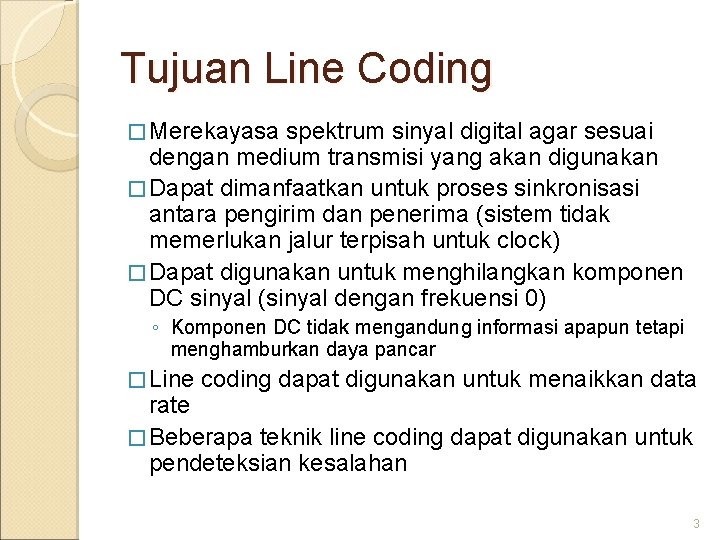 Tujuan Line Coding

□ Merekayasa spektrum sinyal digital agar sesuai dengan medium transmisi yang akan digunakan

□ Dapat dimanfaatkan untuk proses sinkronisasi antara pengirim dan penerima (sistem tidak memerlukan jalur terpisah untuk clock)

□ Dapat digunakan untuk menghilangkan komponen DC sinyal (sinyal dengan frekuensi 0)

◦ Komponen DC tidak mengandung informasi apapun tetapi menghamburkan daya pancar

□ Line coding dapat digunakan untuk menaikkan data rate

□ Beberapa teknik line coding dapat digunakan untuk pendeteksian kesalahan

3